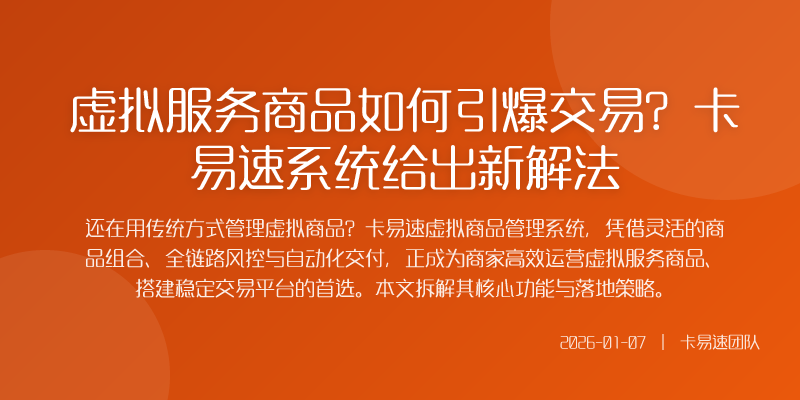 虚拟服务商品如何引爆交易？卡易速系统给出新解法

还在用传统方式管理虚拟商品？卡易速虚拟商品管理系统，凭借灵活的商品组合、全链路风控与自动化交付，正成为商家高效运营虚拟服务商品、搭建稳定交易平台的首选。本文拆解其核心功能与落地策略。

2026-01-07 | 卡易速团队